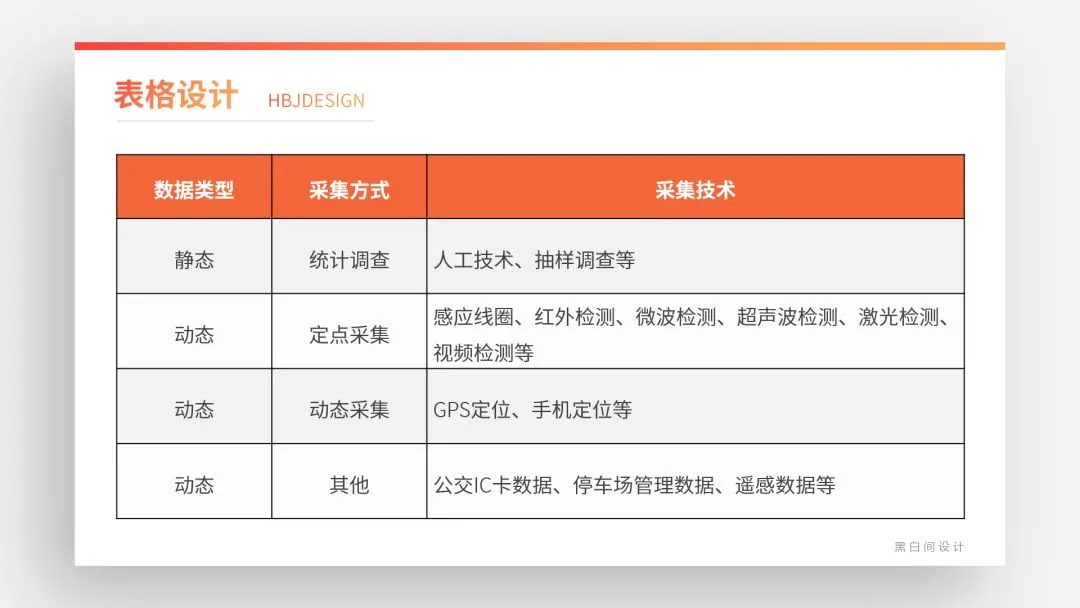 表格设计 HBJDESIGN

| 数据类型 | 采集方式 | 采集技术 |
|---|---|---|
| 静态 | 统计调查 | 人工技术、抽样调查等 |
| 动态 | 定点采集 | 感应线圈、红外检测、微波检测、超声波检测、激光检测、视频检测等 |
| 动态 | 动态采集 | GPS定位、手机定位等 |
| 动态 | 其他 | 公交IC卡数据、停车场管理数据、遥感数据等 |

黑白间设计